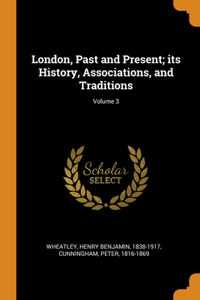 London, Past and Present; its History, Associations, and Traditions

Volume 3

Scholar SELECT

WHEATLEY, HENRY BENJAMIN, 1838-1917, CUNNINGHAM, PETER, 1816-1869